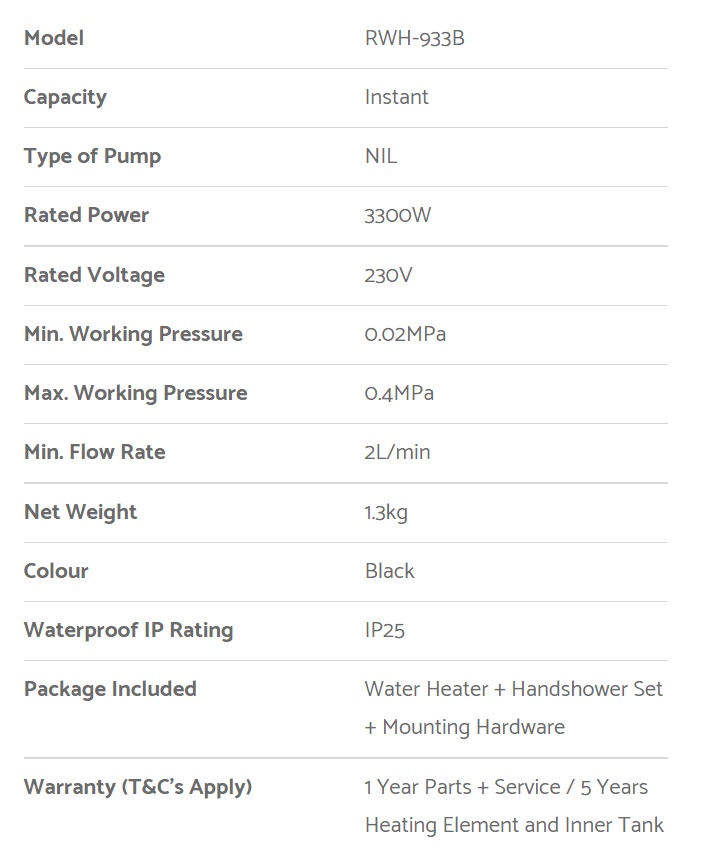 | Model | RWH-933B |
|---|---|
| Capacity | Instant |
| Type of Pump | NIL |
| Rated Power | 3300W |
| Rated Voltage | 230V |
| Min. Working Pressure | 0.02MPa |
| Max. Working Pressure | 0.4MPa |
| Min. Flow Rate | 2L/min |
| Net Weight | 1.3kg |
| Colour | Black |
| Waterproof IP Rating | IP25 |
| Package Included | Water Heater + Handshower Set + Mounting Hardware |
| Warranty (T&C's Apply) | 1 Year Parts + Service / 5 Years Heating Element and Inner Tank |